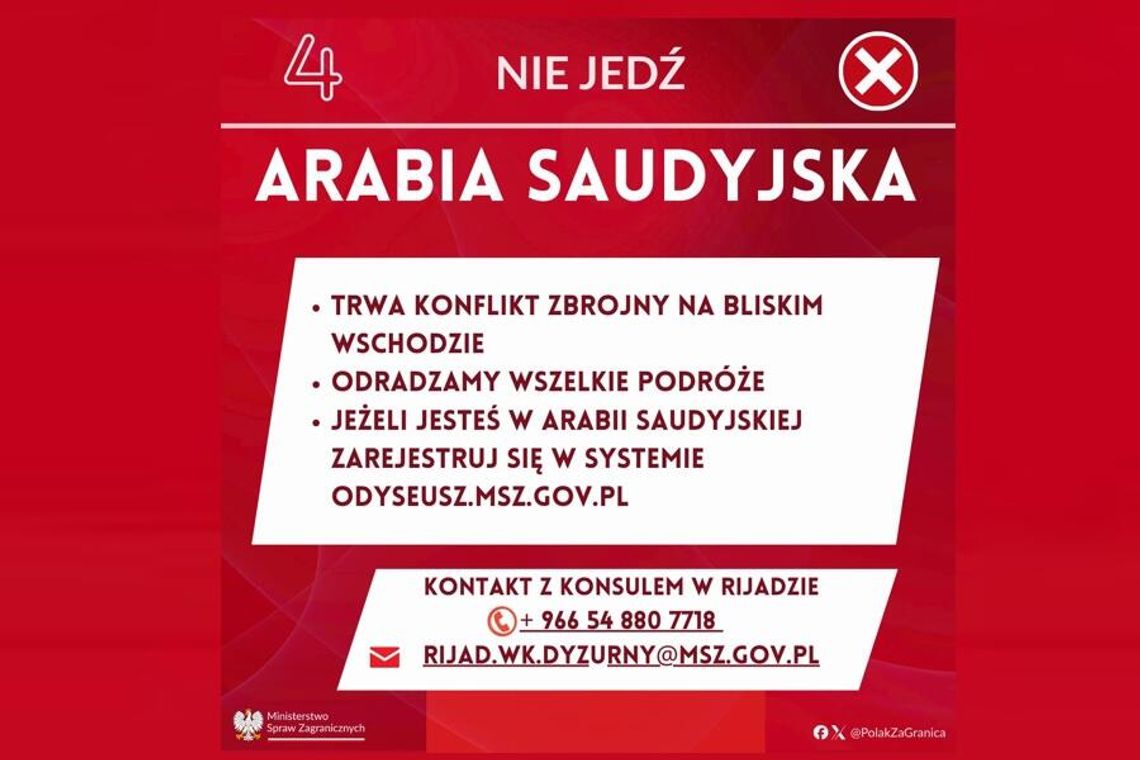 4

NIE JEDŹ

ARABIA SAUDYJSKA

• TRWA KONFLIKT ZBROJNY NA BLISKIM WSCHODZIE
• ODRADZAMY WSZELKIE PODRÓŻE
• JEŻELI JESTEŚ W ARABII SAUDYJSKIEJ ZAREJESTRUJ SIĘ W SYSTEMIE ODYSEUSZ.MSZ.GOV.PL

KONTAKT Z KONSULEM W RIJADZIE
+ 966 54 880 7718
RIJAD.WK.DYZURNY@MSZ.GOV.PL

Ministerstwo Spraw Zagranicznych

@PolakZaGranica